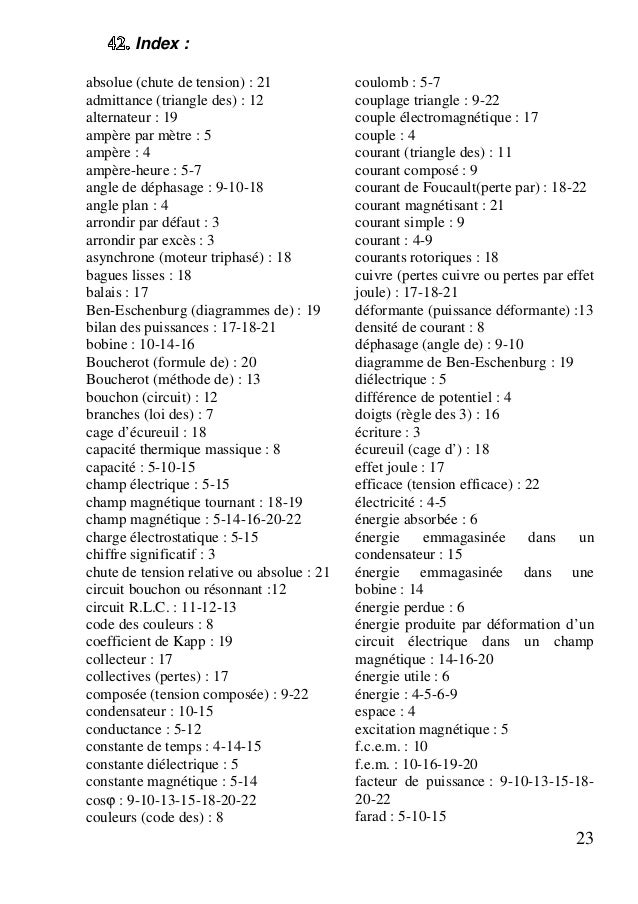 42. Index :

absolue (chute de tension) : 21
admittance (triangle des) : 12
alternateur : 19
ampère par mètre : 5
ampère : 4
ampère-heure : 5-7
angle de déphasage : 9-10-18
angle plan : 4
arrondir par défaut : 3
arrondir par excès : 3
asynchrone (moteur triphasé) : 18
bagues lisses : 18
balais : 17
Ben-Eschenburg (diagrammes de) : 19
bilan des puissances : 17-18-21
bobine : 10-14-16
Boucherot (formule de) : 20
Boucherot (méthode de) : 13
bouchon (circuit) : 12
branches (loi des) : 7
cage d'écureuil : 18
capacité thermique massique : 8
capacité : 5-10-15
champ électrique : 5-15
champ magnétique tournant : 18-19
champ magnétique : 5-14-16-20-22
charge électrostatique : 5-15
chiffre significatif : 3
chute de tension relative ou absolue : 21
circuit bouchon ou résonnant :12
circuit R.L.C. : 11-12-13
code des couleurs : 8
coefficient de Kapp : 19
collecteur : 17
collectives (pertes) : 17
composée (tension composée) : 9-22
condensateur : 10-15
conductance : 5-12
constante de temps : 4-14-15
constante diélectrique : 5
constante magnétique : 5-14
cosφ : 9-10-13-15-18-20-22
couleurs (code des) : 8

coulomb : 5-7
couplage triangle : 9-22
couple électromagnétique : 17
couple : 4
courant (triangle des) : 11
courant composé : 9
courant de Foucault(perte par) : 18-22
courant magnétisant : 21
courant simple : 9
courant : 4-9
courants rotoriques : 18
cuivre (pertes cuivre ou pertes par effet joule) : 17-18-21
déformante (puissance déformante) :13
densité de courant : 8
déphasage (angle de) : 9-10
diagramme de Ben-Eschenburg : 19
diélectrique : 5
différence de potentiel : 4
doigts (règle des 3) : 16
écriture : 3
écureuil (cage d') : 18
effet joule : 17
efficace (tension efficace) : 22
électricité : 4-5
énergie absorbée : 6
énergie emmagasinée dans un condensateur : 15
énergie emmagasinée dans une bobine : 14
énergie perdue : 6
énergie produite par déformation d'un circuit électrique dans un champ magnétique : 14-16-20
énergie utile : 6
énergie : 4-5-6-9
espace : 4
excitation magnétique : 5
f.c.e.m. : 10
f.e.m. : 10-16-19-20
facteur de puissance : 9-10-13-15-18-20-22
farad : 5-10-15

23